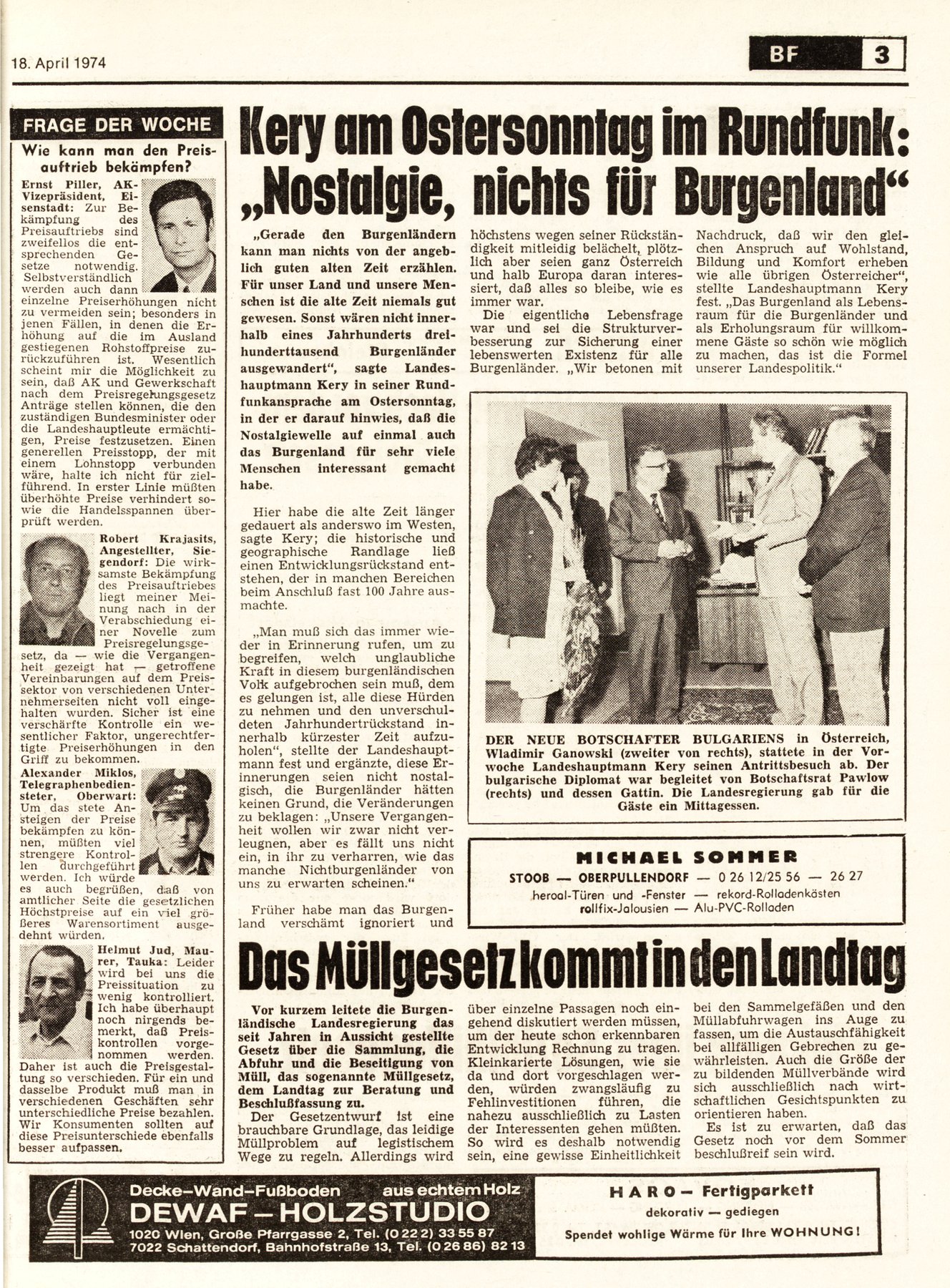 18. April 1974

BF 3

FRAGE DER WOCHE

Wie kann man den Preisauftrieb bekämpfen?

Ernst Piller, AK-Vizepräsident, Eisenstadt: Zur Bekämpfung des Preisauftriebs sind zweifellos die entsprechenden Gesetze notwendig. Selbstverständlich werden auch dann einzelne Preiserhöhungen nicht zu vermeiden sein; besonders in jenen Fällen, in denen die Erhöhung auf die im Ausland gestiegenen Rohstoffpreise zurückzuführen ist. Wesentlich scheint mir die Möglichkeit zu sein, daß AK und Gewerkschaft nach dem Preisregelungsgesetz Anträge stellen können, die den zuständigen Bundesminister oder die Landeshauptleute ermächtigen, Preise festzusetzen. Einen generellen Preisstopp, der mit einem Lohnstopp verbunden wäre, halte ich nicht für zielführend. In erster Linie müßten überhöhte Preise verhindert sowie die Handelsspannen überprüft werden.

Robert Krajasits, Angestellter, Siegendorf: Die wirksamste Bekämpfung des Preisauftriebes liegt meiner Meinung nach in der Verabschiedung einer Novelle zum Preisregelungsgesetz, da — wie die Vergangenheit gezeigt hat — getroffene Vereinbarungen auf dem Preissektor von verschiedenen Unternehmerseiten nicht voll eingehalten wurden. Sicher ist eine verschärfte Kontrolle ein wesentlicher Faktor, ungerechtfertigte Preiserhöhungen in den Griff zu bekommen.

Alexander Miklos, Telegraphenbediensteter, Oberwart: Um das stete Ansteigen der Preise bekämpfen zu können, müßten viel strengere Kontrollen durchgeführt werden. Ich würde es auch begrüßen, daß von amtlicher Seite die gesetzlichen Höchstpreise auf ein viel größeres Warensortiment ausgedehnt würden.

Helmut Jud, Maurer, Tauka: Leider wird bei uns die Preissituation zu wenig kontrolliert. Ich habe überhaupt noch nirgends bemerkt, daß Preiskontrollen vorgenommen werden. Daher ist auch die Preisgestaltung so verschieden. Für ein und dasselbe Produkt muß man in verschiedenen Geschäften sehr unterschiedliche Preise bezahlen. Wir Konsumenten sollten auf diese Preisunterschiede ebenfalls besser aufpassen.

Kery am Ostersonntag im Rundfunk: „Nostalgie, nichts für Burgenland“

„Gerade den Burgenländern kann man nichts von der angeblich guten alten Zeit erzählen. Für unser Land und unsere Menschen ist die alte Zeit niemals gut gewesen. Sonst wären nicht innerhalb eines Jahrhunderts dreihunderttausend Burgenländer ausgewandert“, sagte Landeshauptmann Kery in seiner Rundfunkansprache am Ostersonntag, in der er darauf hinwies, daß die Nostalgiewelle auf einmal auch das Burgenland für sehr viele Menschen interessant gemacht habe.

Hier habe die alte Zeit länger gedauert als anderswo im Westen, sagte Kery; die historische und geographische Randlage ließ einen Entwicklungsrückstand entstehen, der in manchen Bereichen beim Anschluß fast 100 Jahre ausmachte.

„Man muß sich das immer wieder in Erinnerung rufen, um zu begreifen, welch unglaubliche Kraft in diesem burgenländischen Volk aufgebrochen sein muß, dem es gelungen ist, alle diese Hürden zu nehmen und den unverschuldeten Jahrhundertrückstand innerhalb kürzester Zeit aufzuholen“, stellte der Landeshauptmann fest und ergänzte, diese Erinnerungen seien nicht nostalgisch, die Burgenländer hätten keinen Grund, die Veränderungen zu beklagen: „Unsere Vergangenheit wollen wir zwar nicht verleugnen, aber es fällt uns nicht ein, in ihr zu verharren, wie das manche Nichtburgenländer von uns zu erwarten scheinen.“

Früher habe man das Burgenland verschämt ignoriert und höchstens wegen seiner Rückständigkeit mitleidig belächelt, plötzlich aber seien ganz Österreich und halb Europa daran interessiert, daß alles so bleibe, wie es immer war.

Die eigentliche Lebensfrage war und sei die Strukturverbesserung zur Sicherung einer lebenswerten Existenz für alle Burgenländer. „Wir betonen mit Nachdruck, daß wir den gleichen Anspruch auf Wohlstand, Bildung und Komfort erheben wie alle übrigen Österreicher“, stellte Landeshauptmann Kery fest. „Das Burgenland als Lebensraum für die Burgenländer und als Erholungsraum für willkommene Gäste so schön wie möglich zu machen, das ist die Formel unserer Landespolitik.“

DER NEUE BOTSCHAFTER BULGARIENS in Österreich, Wladimir Ganowski (zweiter von rechts), stattete in der Vorwoche Landeshauptmann Kery seinen Antrittsbesuch ab. Der bulgarische Diplomat war begleitet von Botschaftsrat Pawlow (rechts) und dessen Gattin. Die Landesregierung gab für die Gäste ein Mittagessen.

MICHAEL SOMMER
STOOB — OBERPULLENDORF — 0 26 12/25 56 — 26 27
heroal-Türen und -Fenster — rekord-Rolladenkästen
rollfix-Jalousien — Alu-PVC-Rolladen

Das Müllgesetz kommt in den Landtag

Vor kurzem leitete die Burgenländische Landesregierung das seit Jahren in Aussicht gestellte Gesetz über die Sammlung, die Abfuhr und die Beseitigung von Müll, das sogenannte Müllgesetz, dem Landtag zur Beratung und Beschlußfassung zu.

Der Gesetzentwurf ist eine brauchbare Grundlage, das leidige Müllproblem auf legistischem Wege zu regeln. Allerdings wird über einzelne Passagen noch eingehend diskutiert werden müssen, um der heute schon erkennbaren Entwicklung Rechnung zu tragen. Kleinkarierte Lösungen, wie sie da und dort vorgeschlagen werden, würden zwangsläufig zu Fehlinvestitionen führen, die nahezu ausschließlich zu Lasten der Interessenten gehen müßten. So wird es deshalb notwendig sein, eine gewisse Einheitlichkeit bei den Sammelgefäßen und den Müllabfuhrwagen ins Auge zu fassen, um die Austauschfähigkeit bei allfälligen Gebrechen zu gewährleisten. Auch die Größe der zu bildenden Müllverbände wird sich ausschließlich nach wirtschaftlichen Gesichtspunkten zu orientieren haben.

Es ist zu erwarten, daß das Gesetz noch vor dem Sommer beschlußreif sein wird.

Decke—Wand—Fußboden aus echtem Holz
DEWAF—HOLZSTUDIO
1020 Wien, Große Pfarrgasse 2, Tel. (0 22 2) 33 55 87
7022 Schattendorf, Bahnhofstraße 13, Tel. (0 26 86) 82 13

HARO — Fertigparkett
dekorativ — gediegen
Spendet wohlige Wärme für Ihre WOHNUNG!